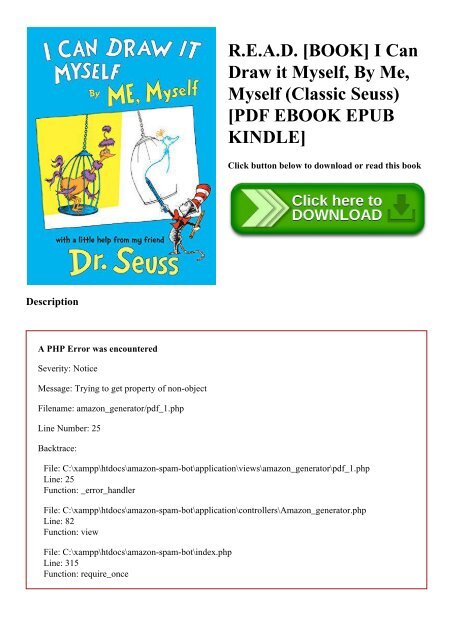 I CAN DRAW IT MYSELF

By ME, Myself

with a little help from my friend

Dr. Seuss

R.E.A.D. [BOOK] I Can Draw it Myself, By Me, Myself (Classic Seuss) [PDF EBOOK EPUB KINDLE]

Click button below to download or read this book

Click here to DOWNLOAD

Description

A PHP Error was encountered

Severity: Notice

Message: Trying to get property of non-object

Filename: amazon_generator/pdf_1.php

Line Number: 25

Backtrace:

File: C:\xampp\htdocs\amazon-spam-bot\application\views\amazon_generator\pdf_1.php
Line: 25
Function: _error_handler

File: C:\xampp\htdocs\amazon-spam-bot\application\controllers\Amazon_generator.php
Line: 82
Function: view

File: C:\xampp\htdocs\amazon-spam-bot\index.php
Line: 315
Function: require_once